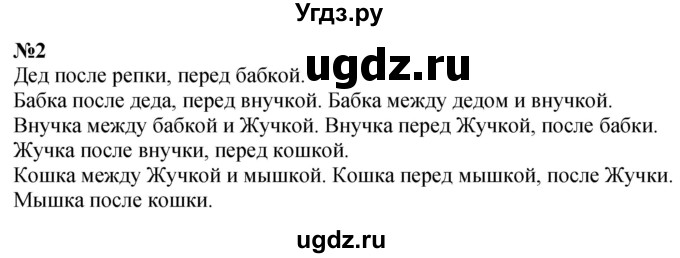 Угдз.ру

№2
Дед после репки, перед бабкой. ugdz.ru
Бабка после деда, перед внучкой. Бабка между дедом и внучкой.
Внучка между бабкой и Жучкой. Внучка перед Жучкой, после бабки.
Жучка после внучки, перед кошкой.
Кошка между Жучкой и мышкой. Кошка перед мышкой, после Жучки.
Мышка после кошки.

ugdz.ru